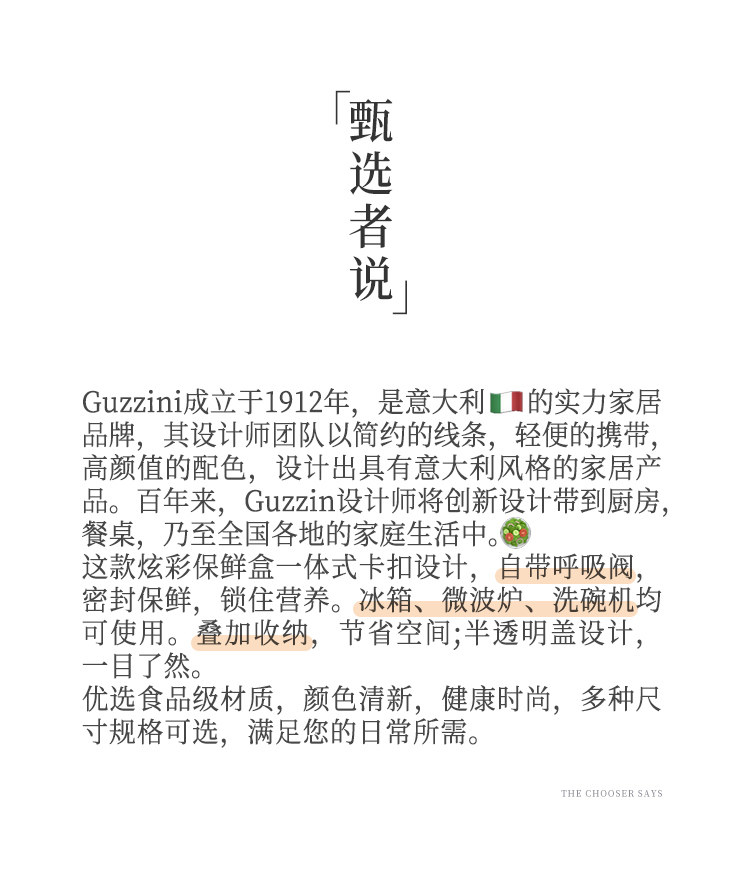 「甄选者说」

Guzzini成立于1912年，是意大利的实力家居品牌，其设计师团队以简约的线条，轻便的携带，高颜值的配色，设计出具有意大利风格的家居产品。百年来，Guzzin设计师将创新设计带到厨房，餐桌，乃至全国各地的家庭生活中。
这款炫彩保鲜盒一体式卡扣设计，自带呼吸阀，密封保鲜，锁住营养。冰箱、微波炉、洗碗机均可使用。叠加收纳，节省空间;半透明盖设计，一目了然。
优选食品级材质，颜色清新，健康时尚，多种尺寸规格可选，满足您的日常所需。

THE CHOOSER SAYS